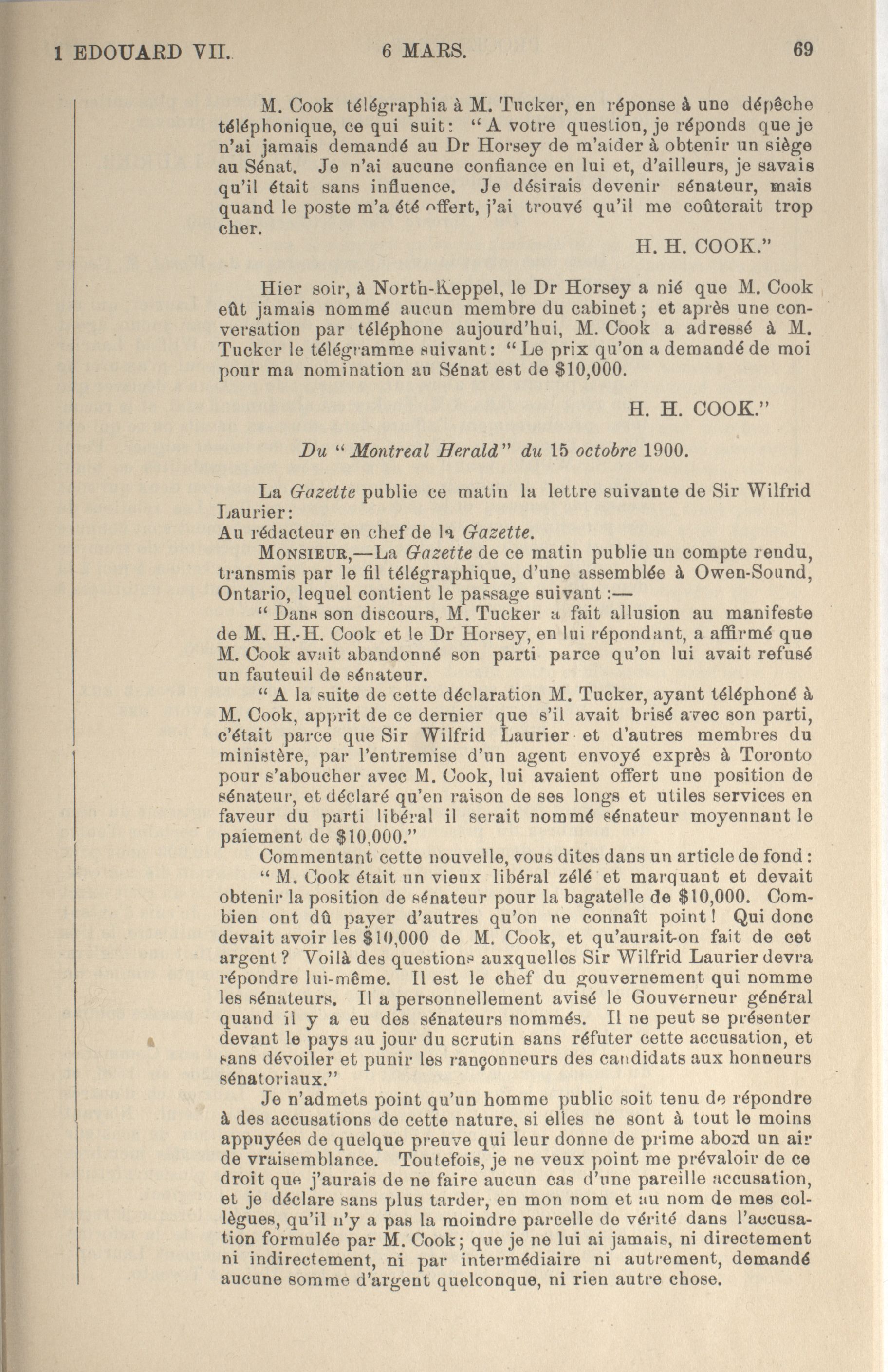 1 EDOUARD VII. 6 MARS. 69

M. Cook télégraphia à M. Tucker, en réponse à une dépêche téléphonique, ce qui suit: "A votre question, je réponds que je n'ai jamais demandé au Dr Horsey de m'aider à obtenir un siège au Sénat. Je n'ai aucune confiance en lui et, d'ailleurs, je savais qu'il était sans influence. Je désirais devenir sénateur, mais quand le poste m'a été offert, j'ai trouvé qu'il me coûterait trop cher.

H. H. COOK."

Hier soir, à North-Keppel, le Dr Horsey a nié que M. Cook eût jamais nommé aucun membre du cabinet; et après une conversation par téléphone aujourd'hui, M. Cook a adressé à M. Tucker le télégramme suivant: "Le prix qu'on a demandé de moi pour ma nomination au Sénat est de $10,000.

H. H. COOK."

Du "Montreal Herald" du 15 octobre 1900.

La Gazette publie ce matin la lettre suivante de Sir Wilfrid Laurier:
Au rédacteur en chef de la Gazette.

MONSIEUR,—La Gazette de ce matin publie un compte rendu, transmis par le fil télégraphique, d'une assemblée à Owen-Sound, Ontario, lequel contient le passage suivant:—

"Dans son discours, M. Tucker a fait allusion au manifeste de M. H.-H. Cook et le Dr Horsey, en lui répondant, a affirmé que M. Cook avait abandonné son parti parce qu'on lui avait refusé un fauteuil de sénateur.

"A la suite de cette déclaration M. Tucker, ayant téléphoné à M. Cook, apprit de ce dernier que s'il avait brisé avec son parti, c'était parce que Sir Wilfrid Laurier et d'autres membres du ministère, par l'entremise d'un agent envoyé exprès à Toronto pour s'aboucher avec M. Cook, lui avaient offert une position de sénateur, et déclaré qu'en raison de ses longs et utiles services en faveur du parti libéral il serait nommé sénateur moyennant le paiement de $10,000."

Commentant cette nouvelle, vous dites dans un article de fond:

"M. Cook était un vieux libéral zélé et marquant et devait obtenir la position de sénateur pour la bagatelle de $10,000. Combien ont dû payer d'autres qu'on ne connaît point! Qui donc devait avoir les $10,000 de M. Cook, et qu'aurait-on fait de cet argent? Voilà des questions auxquelles Sir Wilfrid Laurier devra répondre lui-même. Il est le chef du gouvernement qui nomme les sénateurs. Il a personnellement avisé le Gouverneur général quand il y a eu des sénateurs nommés. Il ne peut se présenter devant le pays au jour du scrutin sans réfuter cette accusation, et sans dévoiler et punir les rançonneurs des candidats aux honneurs sénatoriaux."

Je n'admets point qu'un homme public soit tenu de répondre à des accusations de cette nature, si elles ne sont à tout le moins appuyées de quelque preuve qui leur donne de prime abord un air de vraisemblance. Toutefois, je ne veux point me prévaloir de ce droit que j'aurais de ne faire aucun cas d'une pareille accusation, et je déclare sans plus tarder, en mon nom et au nom de mes collègues, qu'il n'y a pas la moindre parcelle de vérité dans l'accusation formulée par M. Cook; que je ne lui ai jamais, ni directement ni indirectement, ni par intermédiaire ni autrement, demandé aucune somme d'argent quelconque, ni rien autre chose.